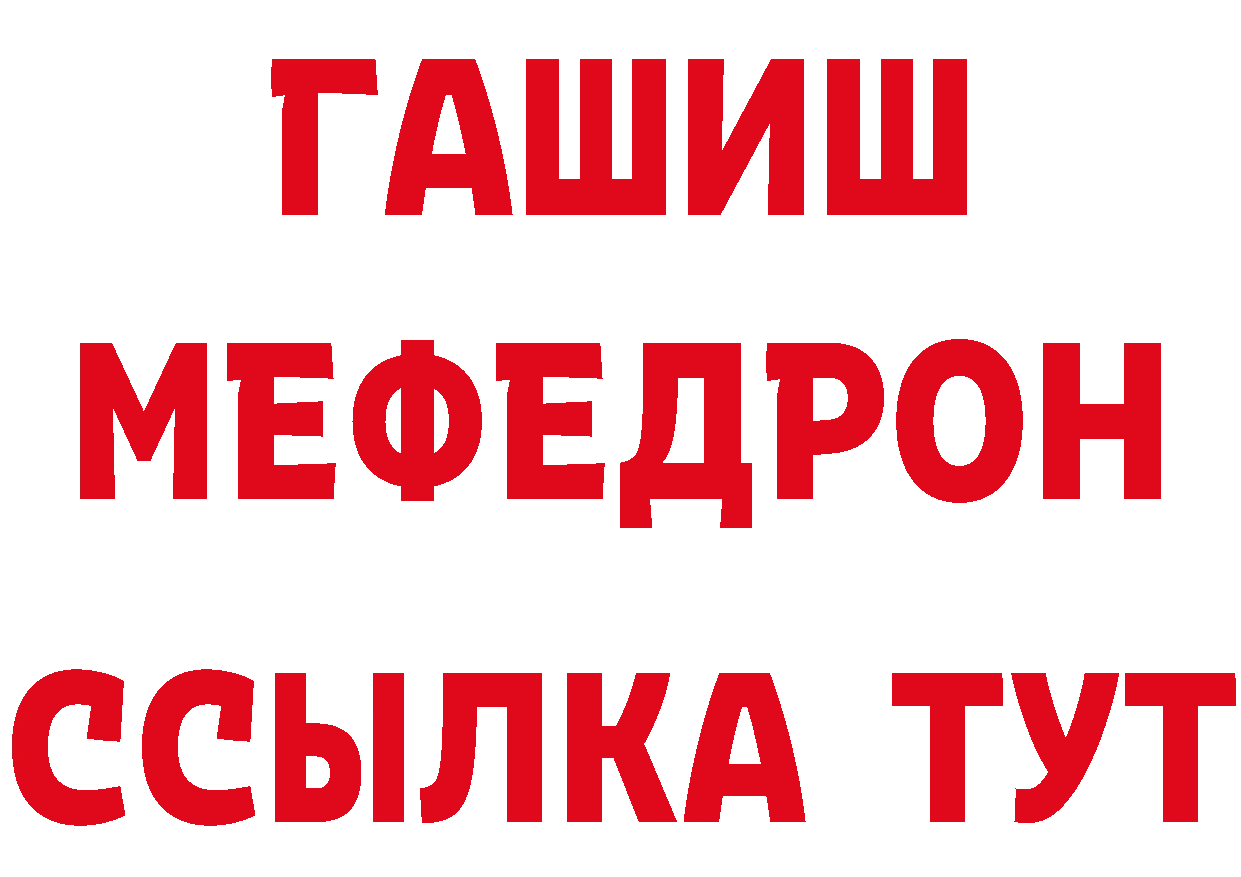 ГАШИШ
МЕФЕДРОН
ССЫЛКА ТУТ